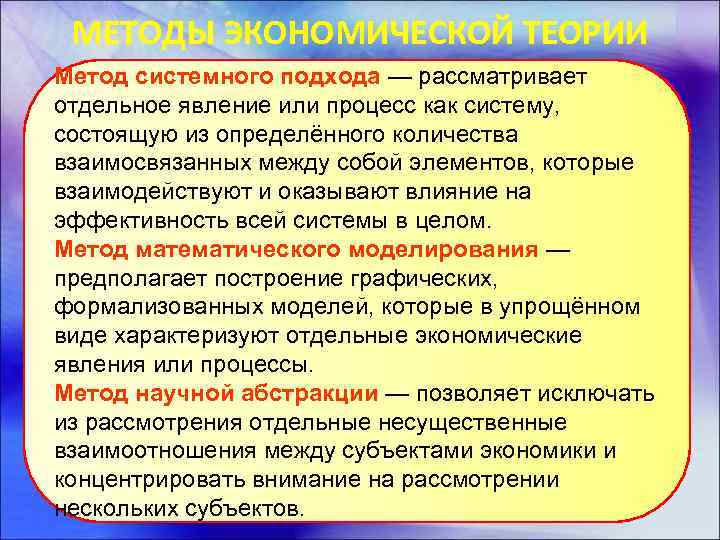 МЕТОДЫ ЭКОНОМИЧЕСКОЙ ТЕОРИИ

Метод системного подхода — рассматривает отдельное явление или процесс как систему, состоящую из определённого количества взаимосвязанных между собой элементов, которые взаимодействуют и оказывают влияние на эффективность всей системы в целом.
Метод математического моделирования — предполагает построение графических, формализованных моделей, которые в упрощённом виде характеризуют отдельные экономические явления или процессы.
Метод научной абстракции — позволяет исключать из рассмотрения отдельные несущественные взаимоотношения между субъектами экономики и концентрировать внимание на рассмотрении нескольких субъектов.